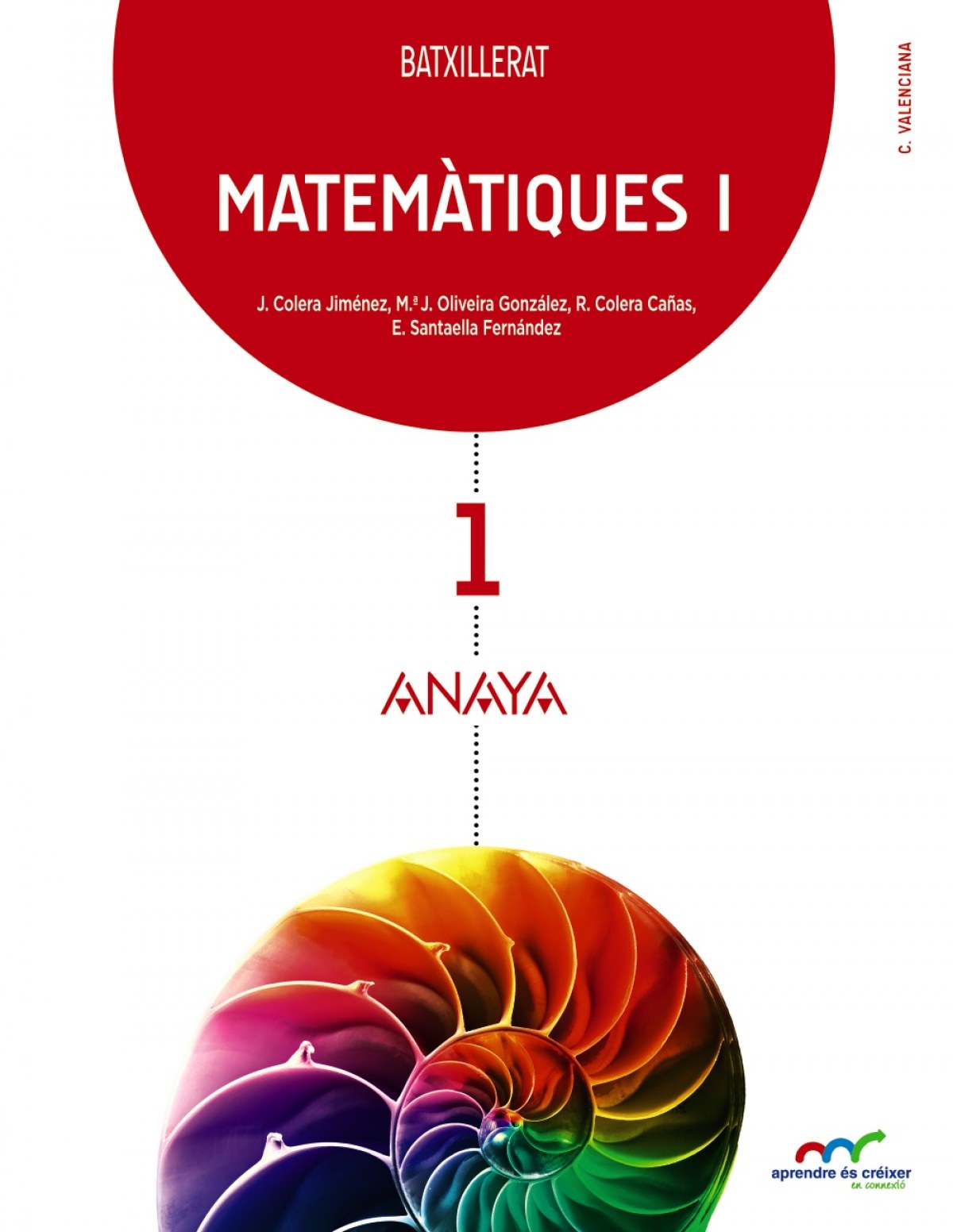 BATXILLERAT

C. VALENCIANA

MATEMÀTIQUES I

J. Colera Jiménez, M.ª J. Oliveira González, R. Colera Cañas, E. Santaella Fernández

1

ANAYA

aprendre és créixer
en connexió